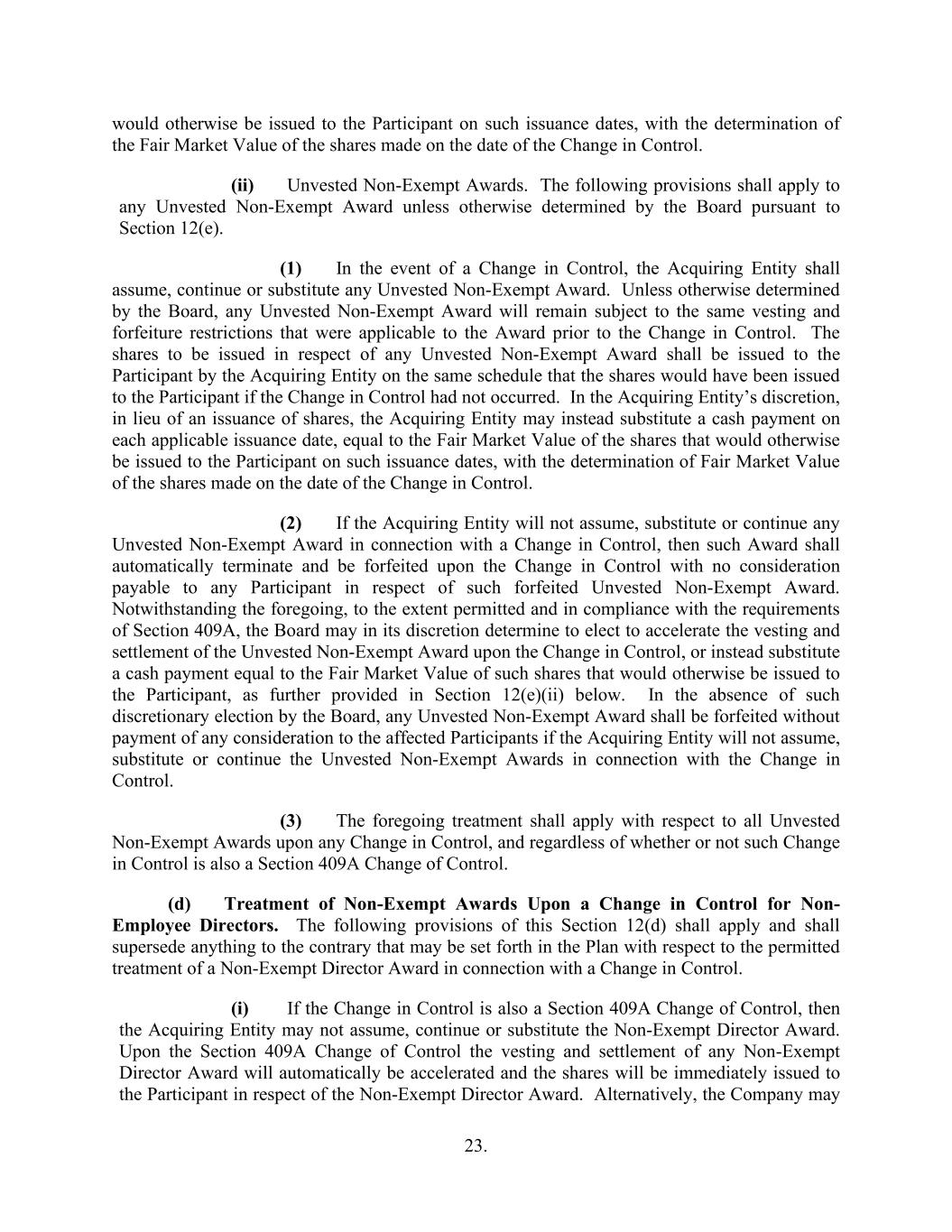 would otherwise be issued to the Participant on such issuance dates, with the determination of the Fair Market Value of the shares made on the date of the Change in Control.

(ii) Unvested Non-Exempt Awards. The following provisions shall apply to any Unvested Non-Exempt Award unless otherwise determined by the Board pursuant to Section 12(e).

(1) In the event of a Change in Control, the Acquiring Entity shall assume, continue or substitute any Unvested Non-Exempt Award. Unless otherwise determined by the Board, any Unvested Non-Exempt Award will remain subject to the same vesting and forfeiture restrictions that were applicable to the Award prior to the Change in Control. The shares to be issued in respect of any Unvested Non-Exempt Award shall be issued to the Participant by the Acquiring Entity on the same schedule that the shares would have been issued to the Participant if the Change in Control had not occurred. In the Acquiring Entity's discretion, in lieu of an issuance of shares, the Acquiring Entity may instead substitute a cash payment on each applicable issuance date, equal to the Fair Market Value of the shares that would otherwise be issued to the Participant on such issuance dates, with the determination of Fair Market Value of the shares made on the date of the Change in Control.

(2) If the Acquiring Entity will not assume, substitute or continue any Unvested Non-Exempt Award in connection with a Change in Control, then such Award shall automatically terminate and be forfeited upon the Change in Control with no consideration payable to any Participant in respect of such forfeited Unvested Non-Exempt Award. Notwithstanding the foregoing, to the extent permitted and in compliance with the requirements of Section 409A, the Board may in its discretion determine to elect to accelerate the vesting and settlement of the Unvested Non-Exempt Award upon the Change in Control, or instead substitute a cash payment equal to the Fair Market Value of such shares that would otherwise be issued to the Participant, as further provided in Section 12(e)(ii) below. In the absence of such discretionary election by the Board, any Unvested Non-Exempt Award shall be forfeited without payment of any consideration to the affected Participants if the Acquiring Entity will not assume, substitute or continue the Unvested Non-Exempt Awards in connection with the Change in Control.

(3) The foregoing treatment shall apply with respect to all Unvested Non-Exempt Awards upon any Change in Control, and regardless of whether or not such Change in Control is also a Section 409A Change of Control.

(d) Treatment of Non-Exempt Awards Upon a Change in Control for Non-Employee Directors. The following provisions of this Section 12(d) shall apply and shall supersede anything to the contrary that may be set forth in the Plan with respect to the permitted treatment of a Non-Exempt Director Award in connection with a Change in Control.

(i) If the Change in Control is also a Section 409A Change of Control, then the Acquiring Entity may not assume, continue or substitute the Non-Exempt Director Award. Upon the Section 409A Change of Control the vesting and settlement of any Non-Exempt Director Award will automatically be accelerated and the shares will be immediately issued to the Participant in respect of the Non-Exempt Director Award. Alternatively, the Company may

23.